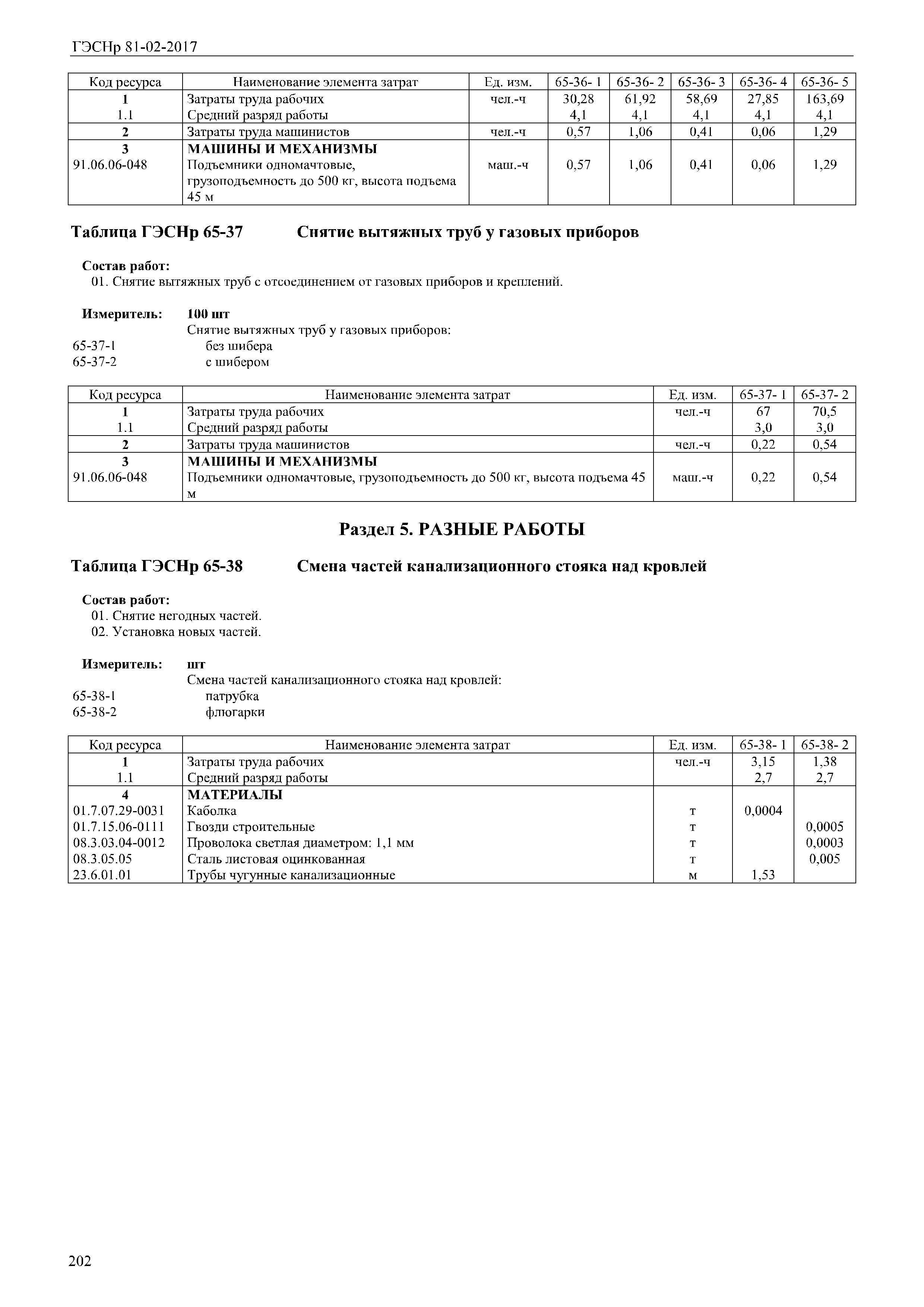 ГЭСНр 81-02-2017

| Код ресурса | Наименование элемента затрат | Ед. изм. | 65-36- 1 | 65-36- 2 | 65-36- 3 | 65-36- 4 | 65-36- 5 |
|---|---|---|---|---|---|---|---|
| 1 | Затраты труда рабочих | чел.-ч | 30,28 | 61,92 | 58,69 | 27,85 | 163,69 |
| 1.1 | Средний разряд работы | | 4,1 | 4,1 | 4,1 | 4,1 | 4,1 |
| 2 | Затраты труда машинистов | чел.-ч | 0,57 | 1,06 | 0,41 | 0,06 | 1,29 |
| 3 | МАШИНЫ И МЕХАНИЗМЫ | | | | | | |
| 91.06.06-048 | Подъемники одномачтовые, грузоподъемность до 500 кг, высота подъема 45 м | маш.-ч | 0,57 | 1,06 | 0,41 | 0,06 | 1,29 |

Таблица ГЭСНр 65-37 Снятие вытяжных труб у газовых приборов

Состав работ:
01. Снятие вытяжных труб с отсоединением от газовых приборов и креплений.

Измеритель: 100 шт
Снятие вытяжных труб у газовых приборов:
65-37-1 без шибера
65-37-2 с шибером

| Код ресурса | Наименование элемента затрат | Ед. изм. | 65-37- 1 | 65-37- 2 |
|---|---|---|---|---|
| 1 | Затраты труда рабочих | чел.-ч | 67 | 70,5 |
| 1.1 | Средний разряд работы | | 3,0 | 3,0 |
| 2 | Затраты труда машинистов | чел.-ч | 0,22 | 0,54 |
| 3 | МАШИНЫ И МЕХАНИЗМЫ | | | |
| 91.06.06-048 | Подъемники одномачтовые, грузоподъемность до 500 кг, высота подъема 45 м | маш.-ч | 0,22 | 0,54 |

Раздел 5. РАЗНЫЕ РАБОТЫ

Таблица ГЭСНр 65-38 Смена частей канализационного стояка над кровлей

Состав работ:
01. Снятие негодных частей.
02. Установка новых частей.

Измеритель: шт
Смена частей канализационного стояка над кровлей:
65-38-1 патрубка
65-38-2 флюгарки

| Код ресурса | Наименование элемента затрат | Ед. изм. | 65-38- 1 | 65-38- 2 |
|---|---|---|---|---|
| 1 | Затраты труда рабочих | чел.-ч | 3,15 | 1,38 |
| 1.1 | Средний разряд работы | | 2,7 | 2,7 |
| 4 | МАТЕРИАЛЫ | | | |
| 01.7.07.29-0031 | Каболка | т | 0,0004 | |
| 01.7.15.06-0111 | Гвозди строительные | т | | 0,0005 |
| 08.3.03.04-0012 | Проволока светлая диаметром: 1,1 мм | т | | 0,0003 |
| 08.3.05.05 | Сталь листовая оцинкованная | т | | 0,005 |
| 23.6.01.01 | Трубы чугунные канализационные | м | 1,53 | |

202